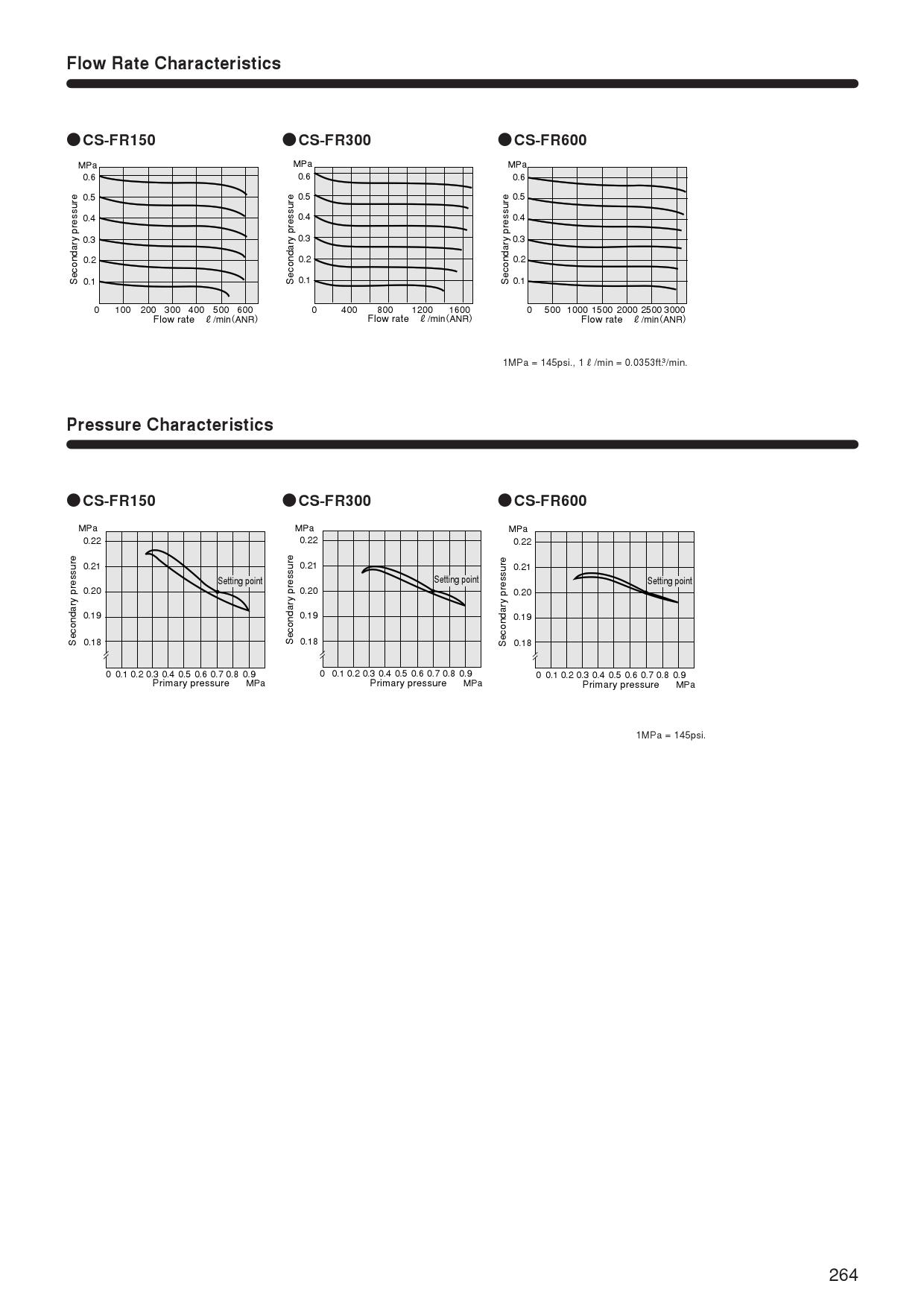 Flow Rate Characteristics

●CS-FR150

MPa
0.6
0.5
0.4
0.3
0.2
0.1
Secondary pressure
0 100 200 300 400 500 600
Flow rate ℓ/min(ANR)

●CS-FR300

MPa
0.6
0.5
0.4
0.3
0.2
0.1
Secondary pressure
0 400 800 1200 1600
Flow rate ℓ/min(ANR)

●CS-FR600

MPa
0.6
0.5
0.4
0.3
0.2
0.1
Secondary pressure
0 500 1000 1500 2000 2500 3000
Flow rate ℓ/min(ANR)

1MPa = 145psi., 1 ℓ/min = 0.0353ft³/min.

Pressure Characteristics

●CS-FR150

MPa
0.22
0.21
0.20
0.19
0.18
Secondary pressure
Setting point
0 0.1 0.2 0.3 0.4 0.5 0.6 0.7 0.8 0.9
Primary pressure MPa

●CS-FR300

MPa
0.22
0.21
0.20
0.19
0.18
Secondary pressure
Setting point
0 0.1 0.2 0.3 0.4 0.5 0.6 0.7 0.8 0.9
Primary pressure MPa

●CS-FR600

MPa
0.22
0.21
0.20
0.19
0.18
Secondary pressure
Setting point
0 0.1 0.2 0.3 0.4 0.5 0.6 0.7 0.8 0.9
Primary pressure MPa

1MPa = 145psi.

264